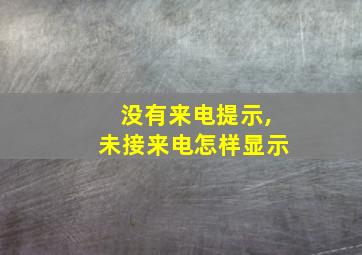 没有来电提示，
未接来电怎样显示